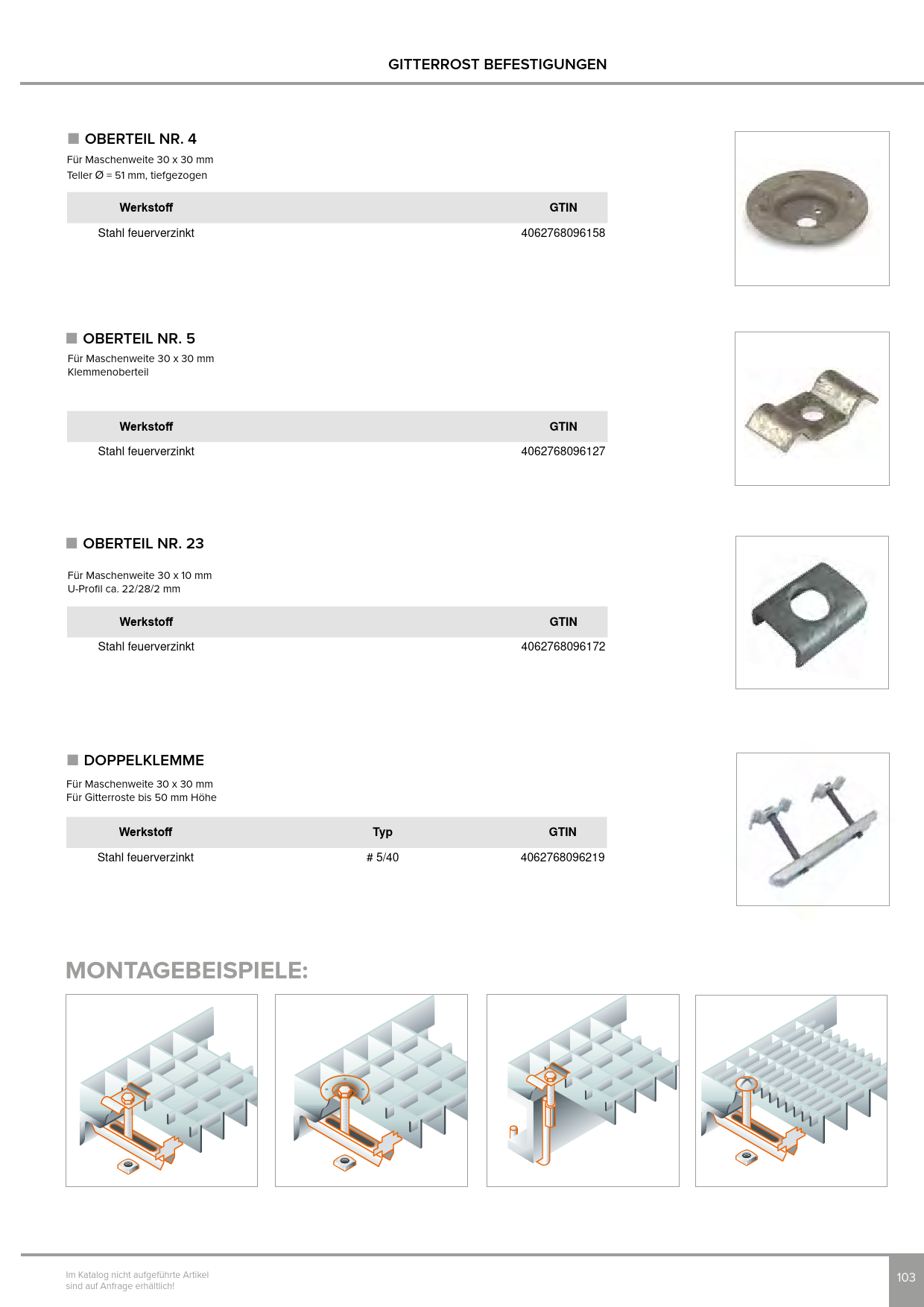 GITTERROST BEFESTIGUNGEN

OBERTEIL NR. 4

Für Maschenweite 30 x 30 mm
Teller Ø = 51 mm, tiefgezogen

| Werkstoff | GTIN |
|---|---|
| Stahl feuerverzinkt | 4062768096158 |

OBERTEIL NR. 5

Für Maschenweite 30 x 30 mm
Klemmenoberteil

| Werkstoff | GTIN |
|---|---|
| Stahl feuerverzinkt | 4062768096127 |

OBERTEIL NR. 23

Für Maschenweite 30 x 10 mm
U-Profil ca. 22/28/2 mm

| Werkstoff | GTIN |
|---|---|
| Stahl feuerverzinkt | 4062768096172 |

DOPPELKLEMME

Für Maschenweite 30 x 30 mm
Für Gitterroste bis 50 mm Höhe

| Werkstoff | Typ | GTIN |
|---|---|---|
| Stahl feuerverzinkt | # 5/40 | 4062768096219 |

MONTAGEBEISPIELE:

Im Katalog nicht aufgeführte Artikel sind auf Anfrage erhältlich!

103